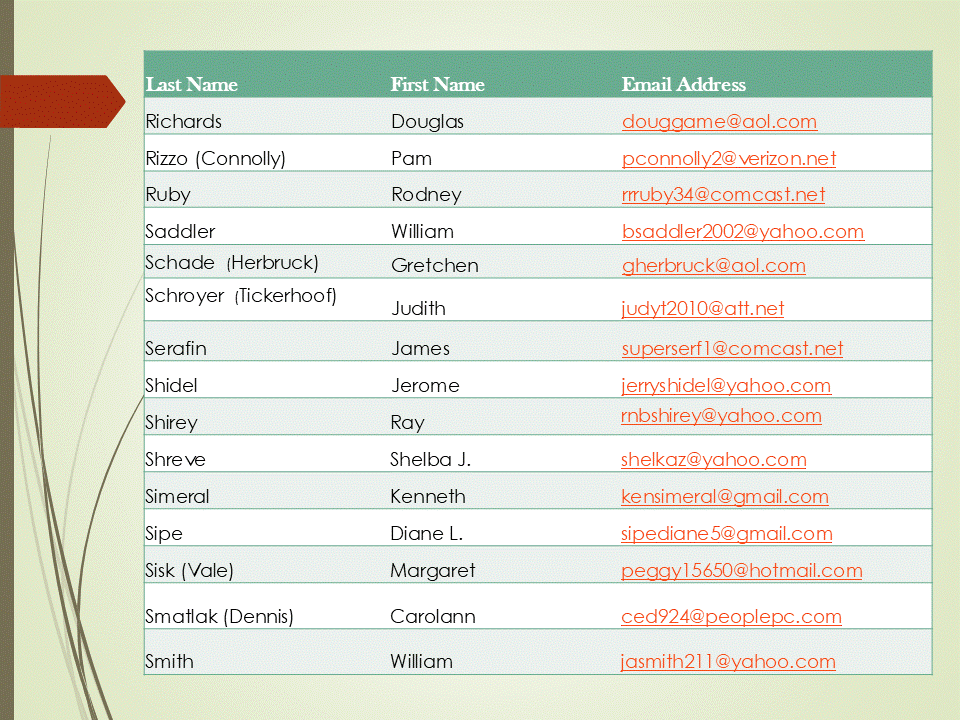 | Last Name | First Name | Email Address |
|---|---|---|
| Richards | Douglas | douggame@aol.com |
| Rizzo (Connolly) | Pam | pconnolly2@verizon.net |
| Ruby | Rodney | rrruby34@comcast.net |
| Saddler | William | bsaddler2002@yahoo.com |
| Schade (Herbruck) | Gretchen | gherbruck@aol.com |
| Schroyer (Tickerhoof) | Judith | judyt2010@att.net |
| Serafin | James | superserf1@comcast.net |
| Shidel | Jerome | jerryshidel@yahoo.com |
| Shirey | Ray | rnbshirey@yahoo.com |
| Shreve | Shelba J. | shelkaz@yahoo.com |
| Simeral | Kenneth | kensimeral@gmail.com |
| Sipe | Diane L. | sipediane5@gmail.com |
| Sisk (Vale) | Margaret | peggy15650@hotmail.com |
| Smatlak (Dennis) | Carolann | ced924@peoplepc.com |
| Smith | William | jasmith211@yahoo.com |